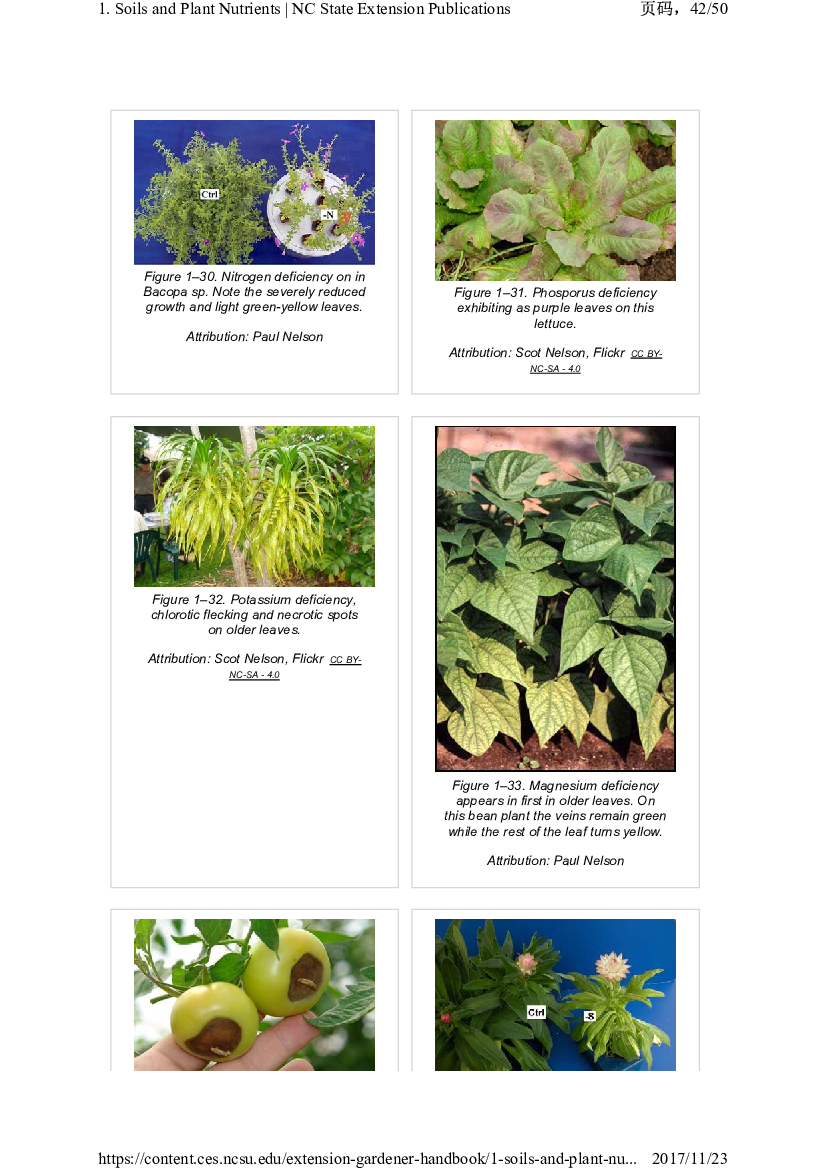 1. Soils and Plant Nutrients | NC State Extension Publications

页码，42/50

Ctrl

-N

Figure 1–30. Nitrogen deficiency on in Bacopa sp. Note the severely reduced growth and light green-yellow leaves.

Attribution: Paul Nelson

Figure 1–31. Phosporus deficiency exhibiting as purple leaves on this lettuce.

Attribution: Scot Nelson, Flickr CC BY-NC-SA - 4.0

Figure 1–32. Potassium deficiency, chlorotic flecking and necrotic spots on older leaves.

Attribution: Scot Nelson, Flickr CC BY-NC-SA - 4.0

Figure 1–33. Magnesium deficiency appears in first in older leaves. On this bean plant the veins remain green while the rest of the leaf turns yellow.

Attribution: Paul Nelson

Ctrl

-S

https://content.ces.ncsu.edu/extension-gardener-handbook/1-soils-and-plant-nu...

2017/11/23